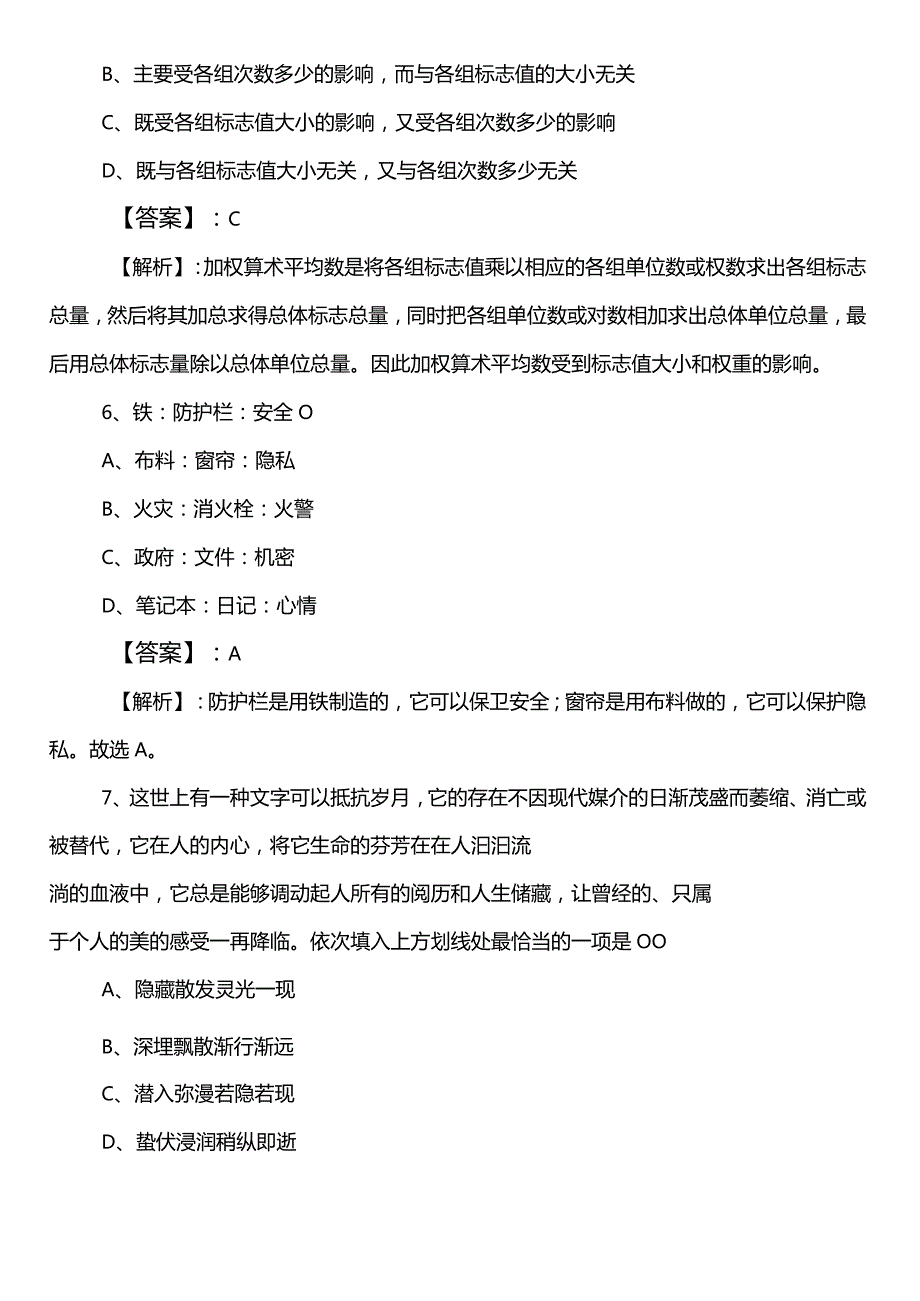 B、主要受各组次数多少的影响，而与各组标志值的大小无关

C、既受各组标志值大小的影响，又受各组次数多少的影响

D、既与各组标志值大小无关，又与各组次数多少无关

【答案】：C

【解析】:加权算术平均数是将各组标志值乘以相应的各组单位数或权数求出各组标志总量，然后将其加总求得总体标志总量，同时把各组单位数或对数相加求出总体单位总量，最后用总体标志量除以总体单位总量。因此加权算术平均数受到标志值大小和权重的影响。

6、铁：防护栏：安全 O

A、布料：窗帘：隐私

B、火灾：消火栓：火警

C、政府：文件：机密

D、笔记本：日记：心情

【答案】：A

【解析】:防护栏是用铁制造的，它可以保卫安全；窗帘是用布料做的，它可以保护隐私。故选 A。

7、这世上有一种文字可以抵抗岁月，它的存在不因现代媒介的日渐茂盛而萎缩、消亡或被替代，它在人的内心，将它生命的芬芳在在人汩汩流淌的血液中，它总是能够调动起人所有的阅历和人生储藏，让曾经的、只属于个人的美的感受一再降临。依次填入上方划线处最恰当的一项是 OO

A、隐藏散发灵光一现

B、深埋飘散渐行渐远

C、潜入弥漫若隐若现

D、蛰伏浸润稍纵即逝